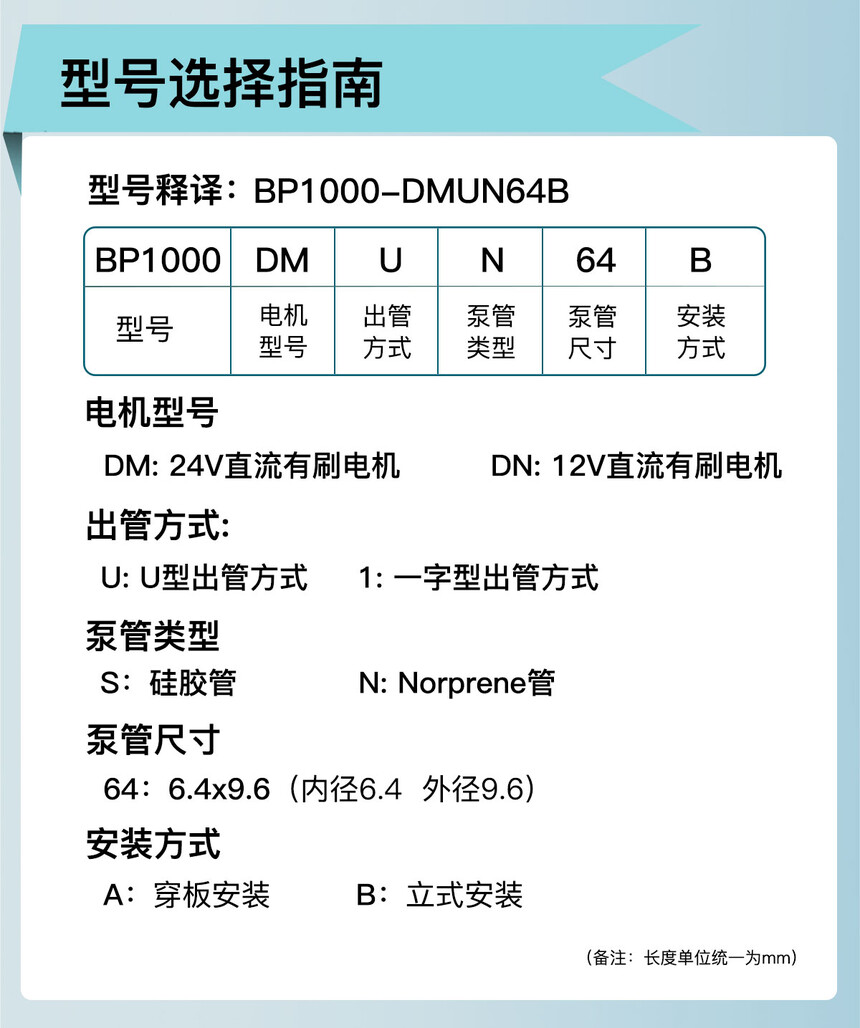 型号选择指南

型号释译：BP1000-DMUN64B

| BP1000 | DM | U | N | 64 | B |
|---|---|---|---|---|---|
| 型号 | 电机型号 | 出管方式 | 泵管类型 | 泵管尺寸 | 安装方式 |

电机型号

DM: 24V直流有刷电机 DN: 12V直流有刷电机

出管方式:

U: U型出管方式 1: 一字型出管方式

泵管类型

S：硅胶管 N: Norprene管

泵管尺寸

64：6.4x9.6（内径6.4 外径9.6）

安装方式

A：穿板安装 B：立式安装

（备注：长度单位统一为mm）